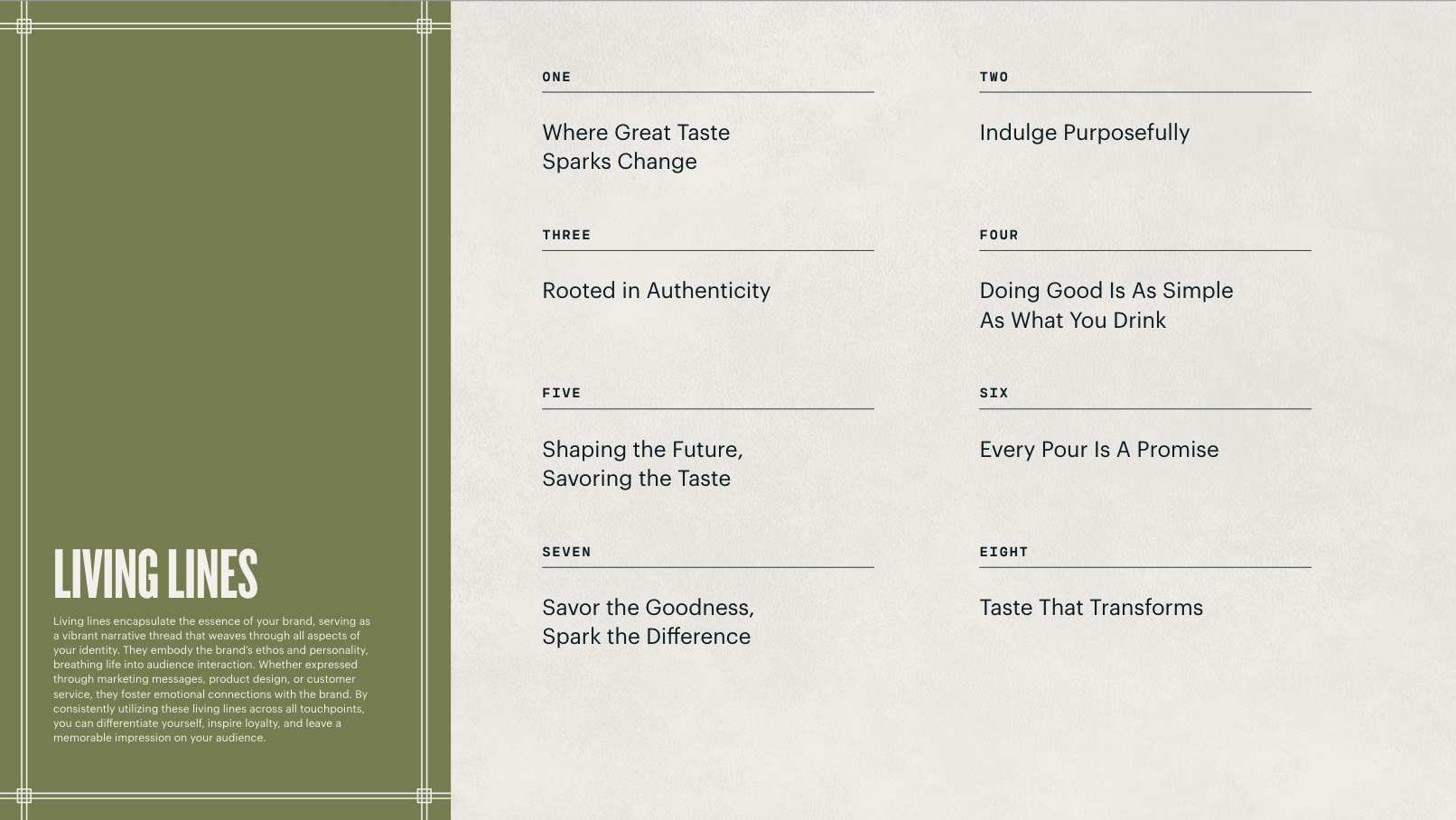 LIVING LINES

Living lines encapsulate the essence of your brand, serving as a vibrant narrative thread that weaves through all aspects of your identity. They embody the brand's ethos and personality, breathing life into audience interaction. Whether expressed through marketing messages, product design, or customer service, they foster emotional connections with the brand. By consistently utilizing these living lines across all touchpoints, you can differentiate yourself, inspire loyalty, and leave a memorable impression on your audience.

ONE

Where Great Taste Sparks Change

TWO

Indulge Purposefully

THREE

Rooted in Authenticity

FOUR

Doing Good Is As Simple As What You Drink

FIVE

Shaping the Future, Savoring the Taste

SIX

Every Pour Is A Promise

SEVEN

Savor the Goodness, Spark the Difference

EIGHT

Taste That Transforms